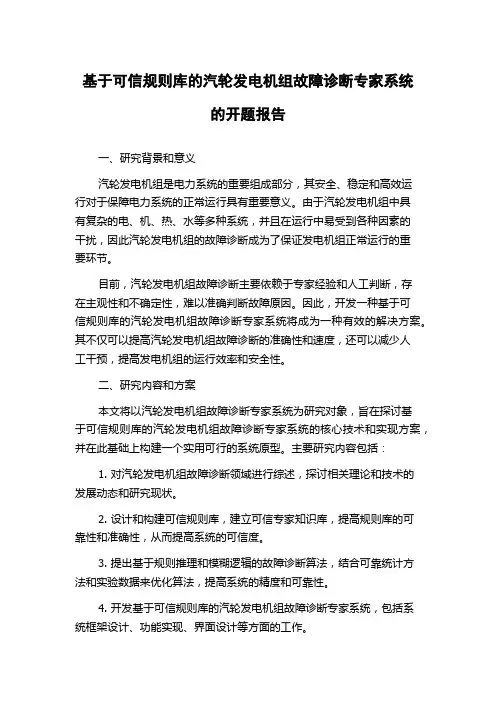 基于可信规则库的汽轮发电机组故障诊断专家系统的开题报告

一、研究背景和意义

汽轮发电机组是电力系统的重要组成部分，其安全、稳定和高效运行对于保障电力系统的正常运行具有重要意义。由于汽轮发电机组中具有复杂的电、机、热、水等多种系统，并且在运行中易受到各种因素的干扰，因此汽轮发电机组的故障诊断成为了保证发电机组正常运行的重要环节。

目前，汽轮发电机组故障诊断主要依赖于专家经验和人工判断，存在主观性和不确定性，难以准确判断故障原因。因此，开发一种基于可信规则库的汽轮发电机组故障诊断专家系统将成为一种有效的解决方案。其不仅可以提高汽轮发电机组故障诊断的准确性和速度，还可以减少人工干预，提高发电机组的运行效率和安全性。

二、研究内容和方案

本文将以汽轮发电机组故障诊断专家系统为研究对象，旨在探讨基于可信规则库的汽轮发电机组故障诊断专家系统的核心技术和实现方案，并在此基础上构建一个实用可行的系统原型。主要研究内容包括：

1. 对汽轮发电机组故障诊断领域进行综述，探讨相关理论和技术的发展动态和研究现状。

2. 设计和构建可信规则库，建立可信专家知识库，提高规则库的可靠性和准确性，从而提高系统的可信度。

3. 提出基于规则推理和模糊逻辑的故障诊断算法，结合可靠统计方法和实验数据来优化算法，提高系统的精度和可靠性。

4. 开发基于可信规则库的汽轮发电机组故障诊断专家系统，包括系统框架设计、功能实现、界面设计等方面的工作。